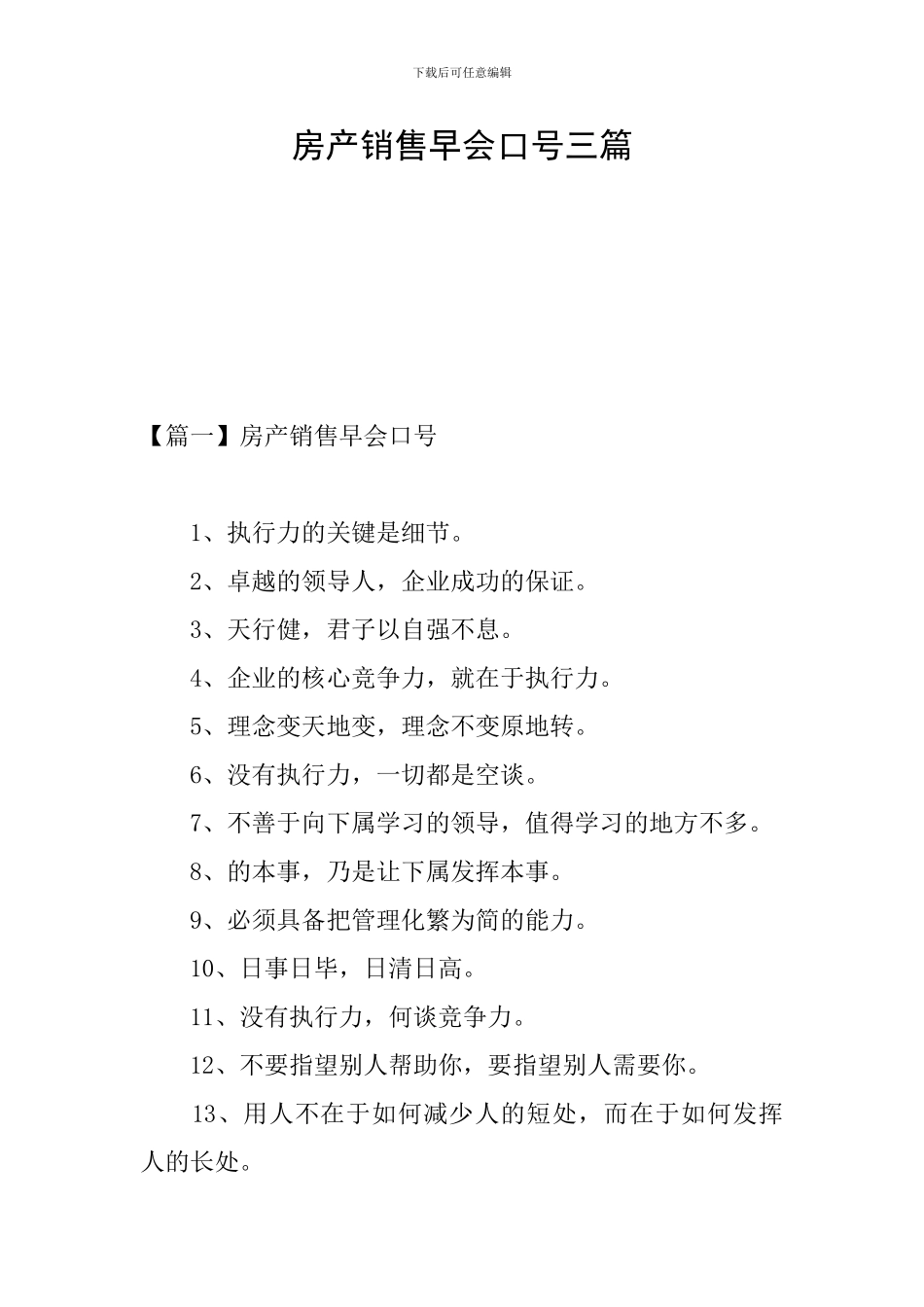 下载后可任意编辑

房产销售早会口号三篇

【篇一】房产销售早会口号

1、执行力的关键是细节。

2、卓越的领导人，企业成功的保证。

3、天行健，君子以自强不息。

4、企业的核心竞争力，就在于执行力。

5、理念变天地变，理念不变原地转。

6、没有执行力，一切都是空谈。

7、不善于向下属学习的领导，值得学习的地方不多。

8、的本事，乃是让下属发挥本事。

9、必须具备把管理化繁为简的能力。

10、日事日毕，日清日高。

11、没有执行力，何谈竞争力。

12、不要指望别人帮助你，要指望别人需要你。

13、用人不在于如何减少人的短处，而在于如何发挥人的长处。